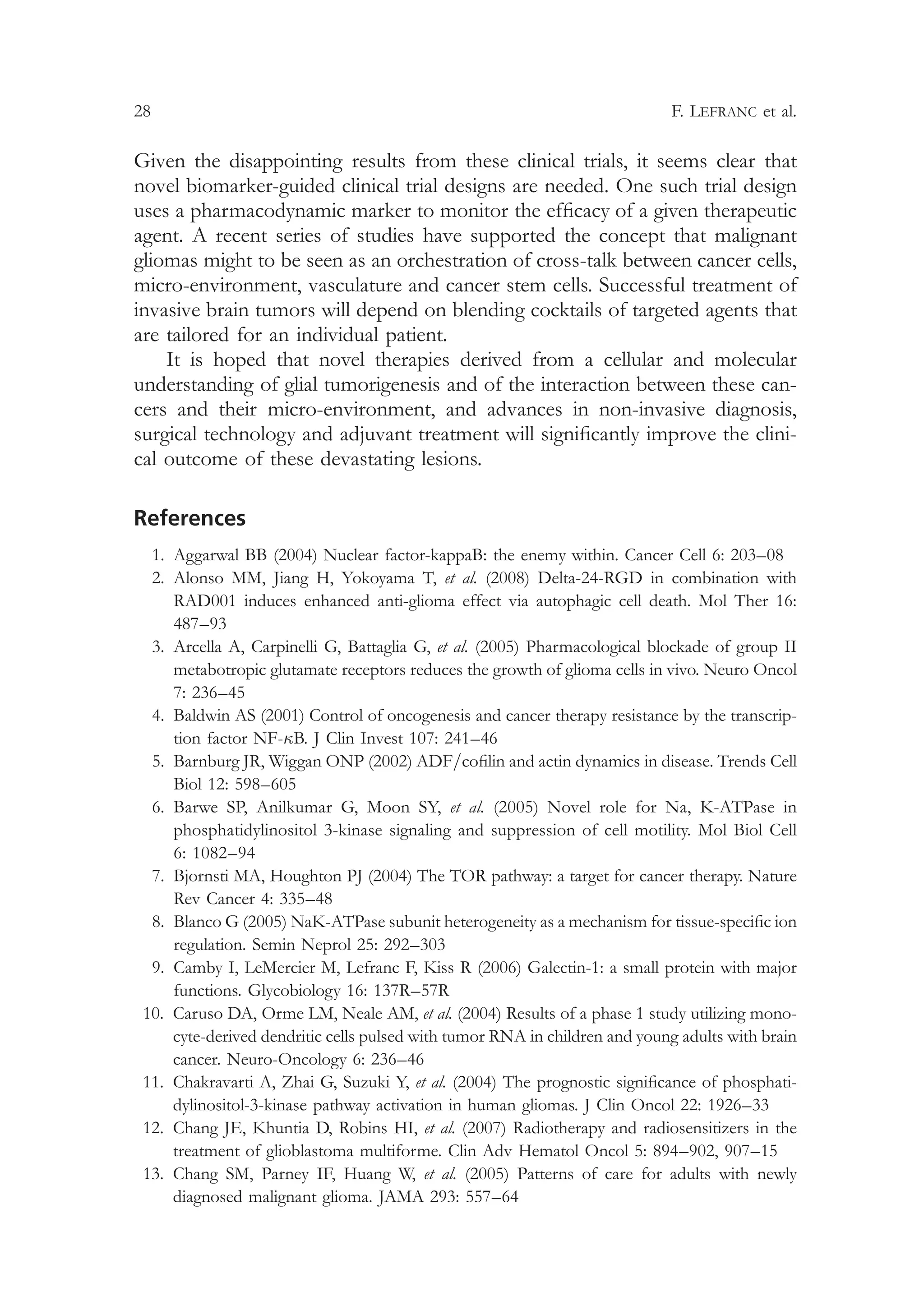 28 F. LEFRANC et al.

Given the disappointing results from these clinical trials, it seems clear that novel biomarker-guided clinical trial designs are needed. One such trial design uses a pharmacodynamic marker to monitor the efficacy of a given therapeutic agent. A recent series of studies have supported the concept that malignant gliomas might to be seen as an orchestration of cross-talk between cancer cells, micro-environment, vasculature and cancer stem cells. Successful treatment of invasive brain tumors will depend on blending cocktails of targeted agents that are tailored for an individual patient.

It is hoped that novel therapies derived from a cellular and molecular understanding of glial tumorigenesis and of the interaction between these cancers and their micro-environment, and advances in non-invasive diagnosis, surgical technology and adjuvant treatment will significantly improve the clinical outcome of these devastating lesions.

References

1. Aggarwal BB (2004) Nuclear factor-kappaB: the enemy within. Cancer Cell 6: 203–08
2. Alonso MM, Jiang H, Yokoyama T, et al. (2008) Delta-24-RGD in combination with RAD001 induces enhanced anti-glioma effect via autophagic cell death. Mol Ther 16: 487–93
3. Arcella A, Carpinelli G, Battaglia G, et al. (2005) Pharmacological blockade of group II metabotropic glutamate receptors reduces the growth of glioma cells in vivo. Neuro Oncol 7: 236–45
4. Baldwin AS (2001) Control of oncogenesis and cancer therapy resistance by the transcription factor NF-$\kappa$B. J Clin Invest 107: 241–46
5. Barnburg JR, Wiggan ONP (2002) ADF/cofilin and actin dynamics in disease. Trends Cell Biol 12: 598–605
6. Barwe SP, Anilkumar G, Moon SY, et al. (2005) Novel role for Na, K-ATPase in phosphatidylinositol 3-kinase signaling and suppression of cell motility. Mol Biol Cell 6: 1082–94
7. Bjornsti MA, Houghton PJ (2004) The TOR pathway: a target for cancer therapy. Nature Rev Cancer 4: 335–48
8. Blanco G (2005) NaK-ATPase subunit heterogeneity as a mechanism for tissue-specific ion regulation. Semin Neprol 25: 292–303
9. Camby I, LeMercier M, Lefranc F, Kiss R (2006) Galectin-1: a small protein with major functions. Glycobiology 16: 137R–57R
10. Caruso DA, Orme LM, Neale AM, et al. (2004) Results of a phase 1 study utilizing monocyte-derived dendritic cells pulsed with tumor RNA in children and young adults with brain cancer. Neuro-Oncology 6: 236–46
11. Chakravarti A, Zhai G, Suzuki Y, et al. (2004) The prognostic significance of phosphatidylinositol-3-kinase pathway activation in human gliomas. J Clin Oncol 22: 1926–33
12. Chang JE, Khuntia D, Robins HI, et al. (2007) Radiotherapy and radiosensitizers in the treatment of glioblastoma multiforme. Clin Adv Hematol Oncol 5: 894–902, 907–15
13. Chang SM, Parney IF, Huang W, et al. (2005) Patterns of care for adults with newly diagnosed malignant glioma. JAMA 293: 557–64